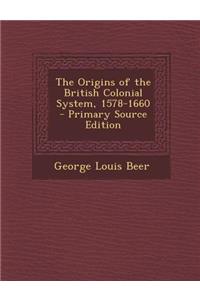 The Origins of the British Colonial System, 1578-1660 - Primary Source Edition

George Louis Beer